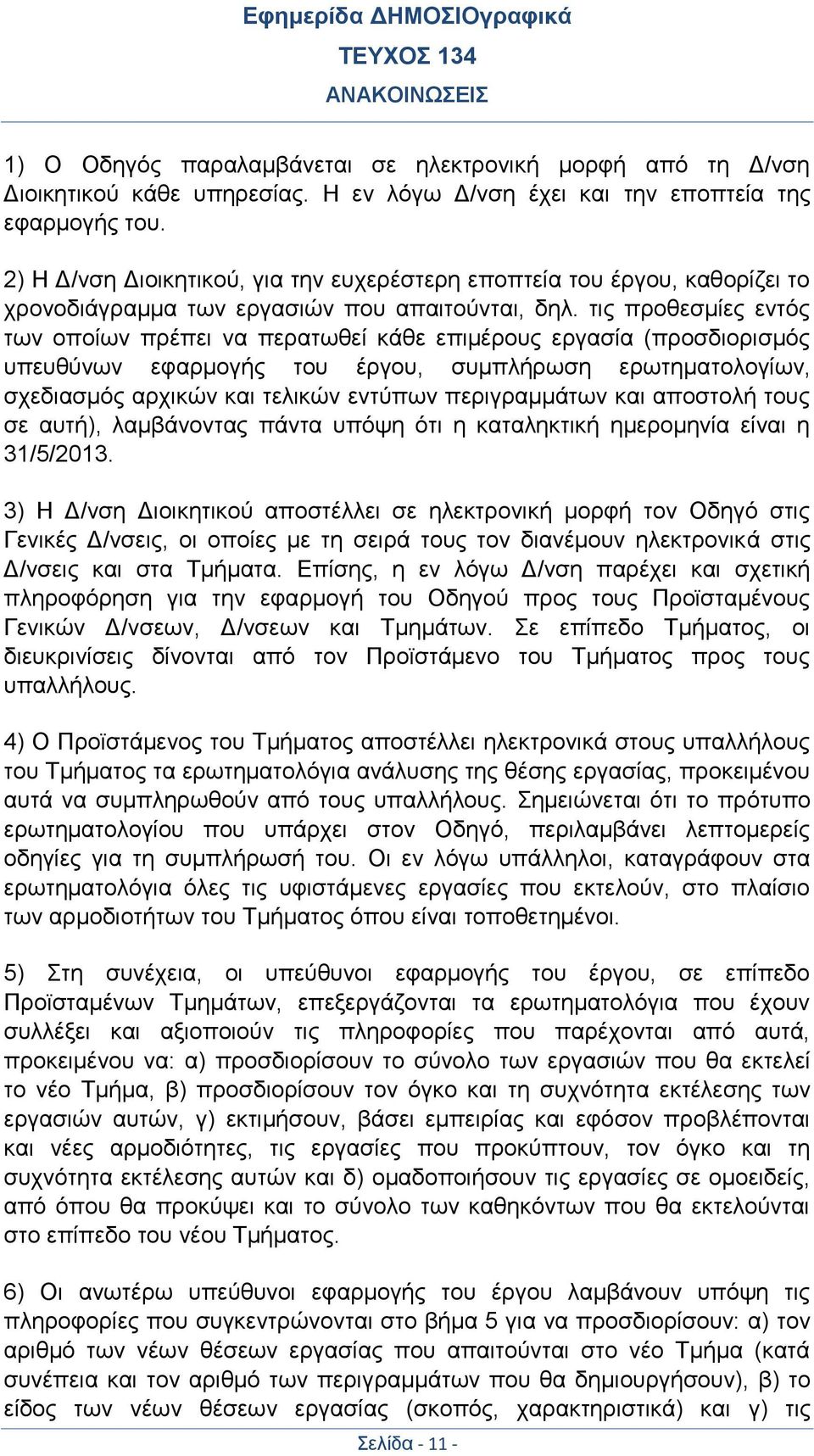 Εφημερίδα ΔΗΜΟΣΙΟγραφικά
ΤΕΥΧΟΣ 134
ΑΝΑΚΟΙΝΩΣΕΙΣ

1) Ο Οδηγός παραλαμβάνεται σε ηλεκτρονική μορφή από τη Δ/νση Διοικητικού κάθε υπηρεσίας. Η εν λόγω Δ/νση έχει και την εποπτεία της εφαρμογής του.

2) Η Δ/νση Διοικητικού, για την ευχερέστερη εποπτεία του έργου, καθορίζει το χρονοδιάγραμμα των εργασιών που απαιτούνται, δηλ. τις προθεσμίες εντός των οποίων πρέπει να περατωθεί κάθε επιμέρους εργασία (προσδιορισμός υπευθύνων εφαρμογής του έργου, συμπλήρωση ερωτηματολογίων, σχεδιασμός αρχικών και τελικών εντύπων περιγραμμάτων και αποστολή τους σε αυτή), λαμβάνοντας πάντα υπόψη ότι η καταληκτική ημερομηνία είναι η 31/5/2013.

3) Η Δ/νση Διοικητικού αποστέλλει σε ηλεκτρονική μορφή τον Οδηγό στις Γενικές Δ/νσεις, οι οποίες με τη σειρά τους τον διανέμουν ηλεκτρονικά στις Δ/νσεις και στα Τμήματα. Επίσης, η εν λόγω Δ/νση παρέχει και σχετική πληροφόρηση για την εφαρμογή του Οδηγού προς τους Προϊσταμένους Γενικών Δ/νσεων, Δ/νσεων και Τμημάτων. Σε επίπεδο Τμήματος, οι διευκρινίσεις δίνονται από τον Προϊστάμενο του Τμήματος προς τους υπαλλήλους.

4) Ο Προϊστάμενος του Τμήματος αποστέλλει ηλεκτρονικά στους υπαλλήλους του Τμήματος τα ερωτηματολόγια ανάλυσης της θέσης εργασίας, προκειμένου αυτά να συμπληρωθούν από τους υπαλλήλους. Σημειώνεται ότι το πρότυπο ερωτηματολογίου που υπάρχει στον Οδηγό, περιλαμβάνει λεπτομερείς οδηγίες για τη συμπλήρωσή του. Οι εν λόγω υπάλληλοι, καταγράφουν στα ερωτηματολόγια όλες τις υφιστάμενες εργασίες που εκτελούν, στο πλαίσιο των αρμοδιοτήτων του Τμήματος όπου είναι τοποθετημένοι.

5) Στη συνέχεια, οι υπεύθυνοι εφαρμογής του έργου, σε επίπεδο Προϊσταμένων Τμημάτων, επεξεργάζονται τα ερωτηματολόγια που έχουν συλλέξει και αξιοποιούν τις πληροφορίες που παρέχονται από αυτά, προκειμένου να: α) προσδιορίσουν το σύνολο των εργασιών που θα εκτελεί το νέο Τμήμα, β) προσδιορίσουν τον όγκο και τη συχνότητα εκτέλεσης των εργασιών αυτών, γ) εκτιμήσουν, βάσει εμπειρίας και εφόσον προβλέπονται και νέες αρμοδιότητες, τις εργασίες που προκύπτουν, τον όγκο και τη συχνότητα εκτέλεσης αυτών και δ) ομαδοποιήσουν τις εργασίες σε ομοειδείς, από όπου θα προκύψει και το σύνολο των καθηκόντων που θα εκτελούνται στο επίπεδο του νέου Τμήματος.

6) Οι ανωτέρω υπεύθυνοι εφαρμογής του έργου λαμβάνουν υπόψη τις πληροφορίες που συγκεντρώνονται στο βήμα 5 για να προσδιορίσουν: α) τον αριθμό των νέων θέσεων εργασίας που απαιτούνται στο νέο Τμήμα (κατά συνέπεια και τον αριθμό των περιγραμμάτων που θα δημιουργήσουν), β) το είδος των νέων θέσεων εργασίας (σκοπός, χαρακτηριστικά) και γ) τις

Σελίδα - 11 -